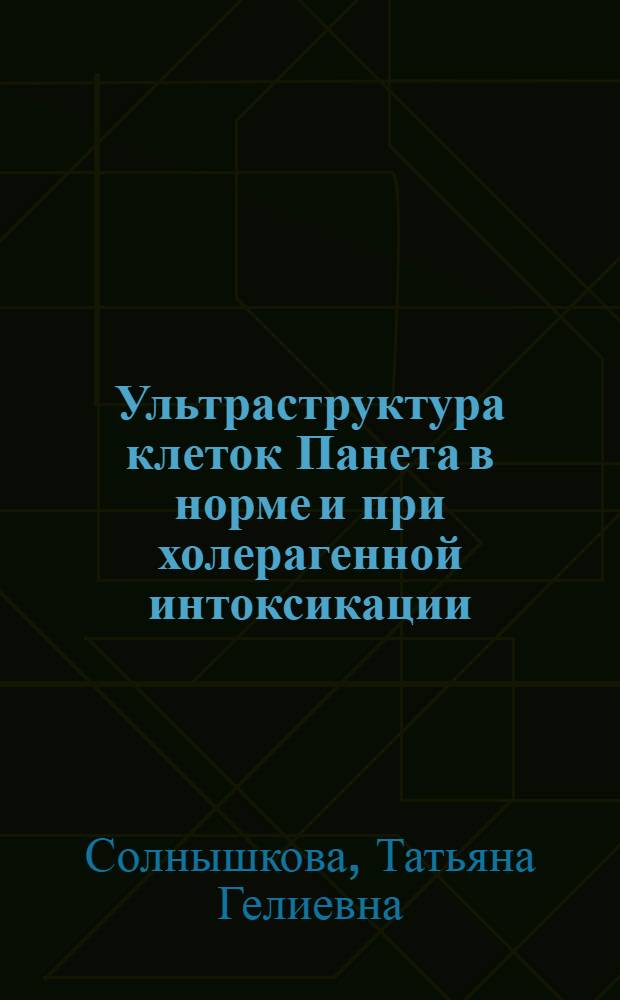 Ультраструктура клеток Панета в норме и при холерагенной интоксикации

Солнышкова, Татьяна Гелиевна